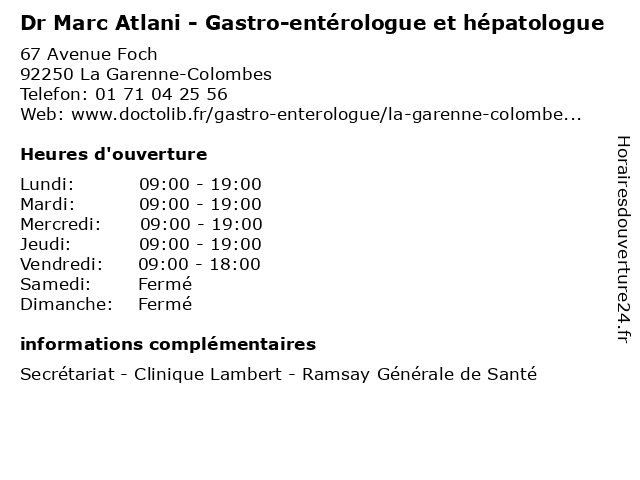 Dr Marc Atlani - Gastro-entérologue et hépatologue

67 Avenue Foch
92250 La Garenne-Colombes
Telefon: 01 71 04 25 56
Web: www.doctolib.fr/gastro-enterologue/la-garenne-colombe...

Heures d'ouverture

Lundi: 09:00 - 19:00
Mardi: 09:00 - 19:00
Mercredi: 09:00 - 19:00
Jeudi: 09:00 - 19:00
Vendredi: 09:00 - 18:00
Samedi: Fermé
Dimanche: Fermé

informations complémentaires

Secrétariat - Clinique Lambert - Ramsay Générale de Santé

Horairesdouverture24.fr